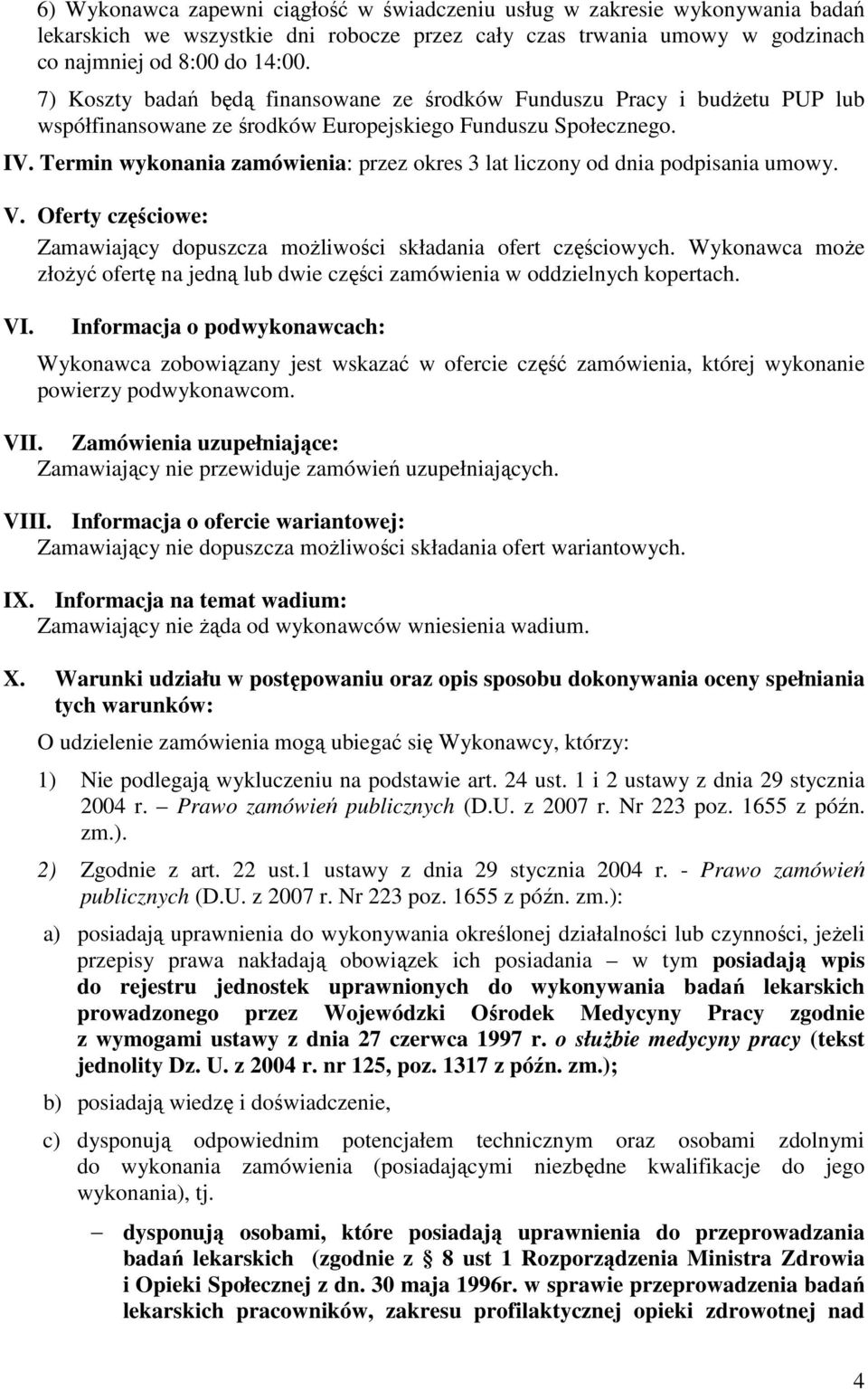 6) Wykonawca zapewni ciągłość w świadczeniu usług w zakresie wykonywania badań lekarskich we wszystkie dni robocze przez cały czas trwania umowy w godzinach co najmniej od 8:00 do 14:00.

7) Koszty badań będą finansowane ze środków Funduszu Pracy i budżetu PUP lub współfinansowane ze środków Europejskiego Funduszu Społecznego.

IV. Termin wykonania zamówienia: przez okres 3 lat liczony od dnia podpisania umowy.

V. Oferty częściowe:
Zamawiający dopuszcza możliwości składania ofert częściowych. Wykonawca może złożyć ofertę na jedną lub dwie części zamówienia w oddzielnych kopertach.

VI. Informacja o podwykonawcach:
Wykonawca zobowiązany jest wskazać w ofercie część zamówienia, której wykonanie powierzy podwykonawcom.

VII. Zamówienia uzupełniające:
Zamawiający nie przewiduje zamówień uzupełniających.

VIII. Informacja o ofercie wariantowej:
Zamawiający nie dopuszcza możliwości składania ofert wariantowych.

IX. Informacja na temat wadium:
Zamawiający nie żąda od wykonawców wniesienia wadium.

X. Warunki udziału w postępowaniu oraz opis sposobu dokonywania oceny spełniania tych warunków:
O udzielenie zamówienia mogą ubiegać się Wykonawcy, którzy:

1) Nie podlegają wykluczeniu na podstawie art. 24 ust. 1 i 2 ustawy z dnia 29 stycznia 2004 r. – Prawo zamówień publicznych (D.U. z 2007 r. Nr 223 poz. 1655 z późn. zm.).

2) Zgodnie z art. 22 ust.1 ustawy z dnia 29 stycznia 2004 r. - Prawo zamówień publicznych (D.U. z 2007 r. Nr 223 poz. 1655 z późn. zm.):

a) posiadają uprawnienia do wykonywania określonej działalności lub czynności, jeżeli przepisy prawa nakładają obowiązek ich posiadania – w tym posiadają wpis do rejestru jednostek uprawnionych do wykonywania badań lekarskich prowadzonego przez Wojewódzki Ośrodek Medycyny Pracy zgodnie z wymogami ustawy z dnia 27 czerwca 1997 r. o służbie medycyny pracy (tekst jednolity Dz. U. z 2004 r. nr 125, poz. 1317 z późn. zm.);

b) posiadają wiedzę i doświadczenie,

c) dysponują odpowiednim potencjałem technicznym oraz osobami zdolnymi do wykonania zamówienia (posiadającymi niezbędne kwalifikacje do jego wykonania), tj.

– dysponują osobami, które posiadają uprawnienia do przeprowadzania badań lekarskich (zgodnie z § 8 ust 1 Rozporządzenia Ministra Zdrowia i Opieki Społecznej z dn. 30 maja 1996r. w sprawie przeprowadzenia badań lekarskich pracowników, zakresu profilaktycznej opieki zdrowotnej nad

4